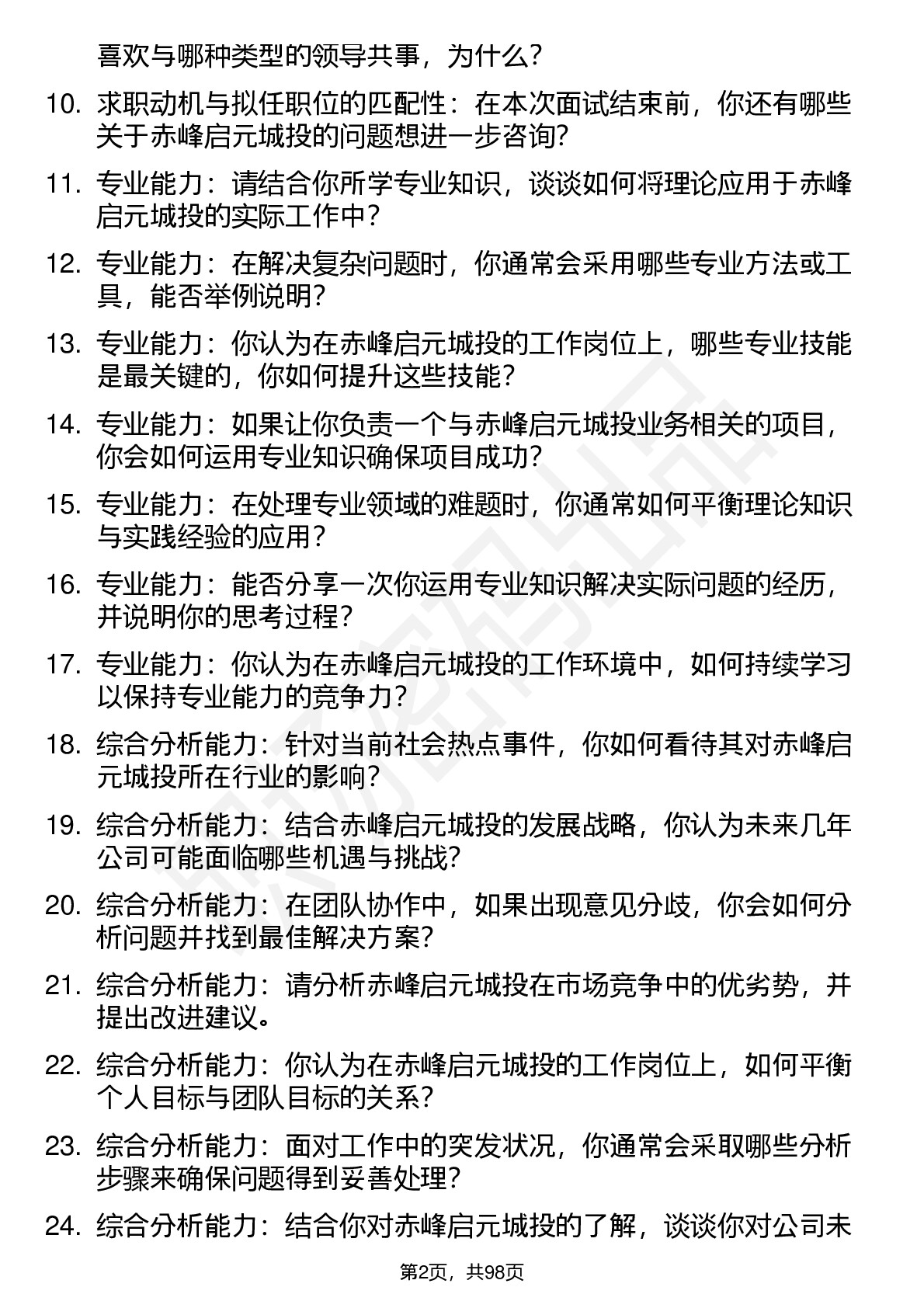 喜欢与哪种类型的领导共事，为什么？

10. 求职动机与拟任职位的匹配性：在本次面试结束前，你还有哪些关于赤峰启元城投的问题想进一步咨询？

11. 专业能力：请结合你所学专业知识，谈谈如何将理论应用于赤峰启元城投的实际工作中？

12. 专业能力：在解决复杂问题时，你通常会采用哪些专业方法或工具，能否举例说明？

13. 专业能力：你认为在赤峰启元城投的工作岗位上，哪些专业技能是最关键的，你如何提升这些技能？

14. 专业能力：如果让你负责一个与赤峰启元城投业务相关的项目，你会如何运用专业知识确保项目成功？

15. 专业能力：在处理专业领域的难题时，你通常如何平衡理论知识与实践经验的应用？

16. 专业能力：能否分享一次你运用专业知识解决实际问题的经历，并说明你的思考过程？

17. 专业能力：你认为在赤峰启元城投的工作环境中，如何持续学习以保持专业能力的竞争力？

18. 综合分析能力：针对当前社会热点事件，你如何看待其对赤峰启元城投所在行业的影响？

19. 综合分析能力：结合赤峰启元城投的发展战略，你认为未来几年公司可能面临哪些机遇与挑战？

20. 综合分析能力：在团队协作中，如果出现意见分歧，你会如何分析问题并找到最佳解决方案？

21. 综合分析能力：请分析赤峰启元城投在市场竞争中的优劣势，并提出改进建议。

22. 综合分析能力：你认为在赤峰启元城投的工作岗位上，如何平衡个人目标与团队目标的关系？

23. 综合分析能力：面对工作中的突发状况，你通常会采取哪些分析步骤来确保问题得到妥善处理？

24. 综合分析能力：结合你对赤峰启元城投的了解，谈谈你对公司未

第2页，共98页